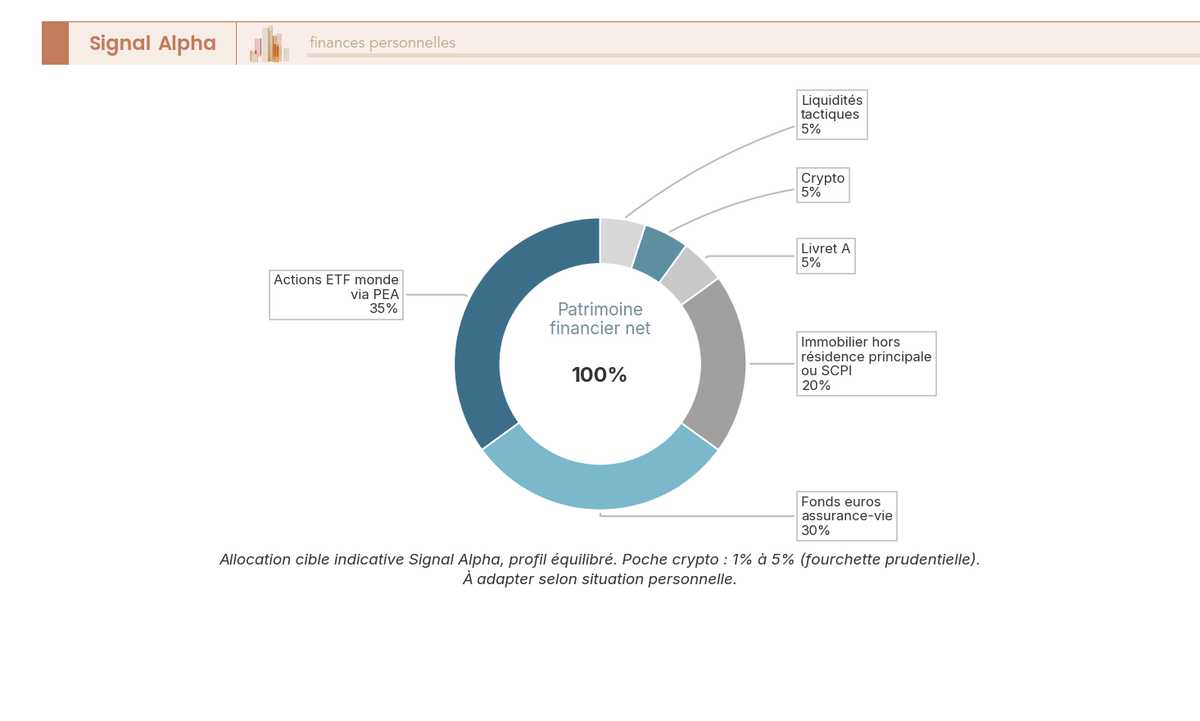 Signal Alpha

finances personnelles

Liquidités tactiques 5%

Crypto 5%

Livret A 5%

Actions ETF monde via PEA 35%

Patrimoine financier net

100%

Immobilier hors résidence principale ou SCPI 20%

Fonds euros assurance-vie 30%

Allocation cible indicative Signal Alpha, profil équilibré. Poche crypto : 1% à 5% (fourchette prudentielle). À adapter selon situation personnelle.